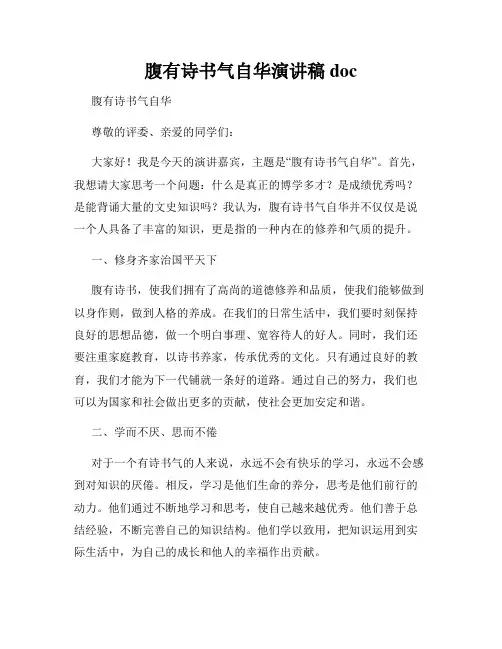 腹有诗书气自华演讲稿 doc

腹有诗书气自华

尊敬的评委、亲爱的同学们：

大家好！我是今天的演讲嘉宾，主题是“腹有诗书气自华”。首先，我想请大家思考一个问题：什么是真正的博学多才？是成绩优秀吗？是能背诵大量的文史知识吗？我认为，腹有诗书气自华并不仅仅是说一个人具备了丰富的知识，更是指的一种内在的修养和气质的提升。

一、修身齐家治国平天下

腹有诗书，使我们拥有了高尚的道德修养和品质，使我们能够做到以身作则，做到人格的养成。在我们的日常生活中，我们要时刻保持良好的思想品德，做一个明白事理、宽容待人的好人。同时，我们还要注重家庭教育，以诗书养家，传承优秀的文化。只有通过良好的教育，我们才能为下一代铺就一条好的道路。通过自己的努力，我们也可以为国家和社会做出更多的贡献，使社会更加安定和谐。

二、学而不厌、思而不倦

对于一个有诗书气的人来说，永远不会有快乐的学习，永远不会感到对知识的厌倦。相反，学习是他们生命的养分，思考是他们前行的动力。他们通过不断地学习和思考，使自己越来越优秀。他们善于总结经验，不断完善自己的知识结构。他们学以致用，把知识运用到实际生活中，为自己的成长和他人的幸福作出贡献。